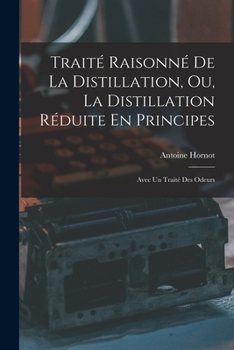 Traité Raisonné De La Distillation, Ou, La Distillation Réduite En Principes

Antoine Hornot

Avec Un Traité Des Odeurs